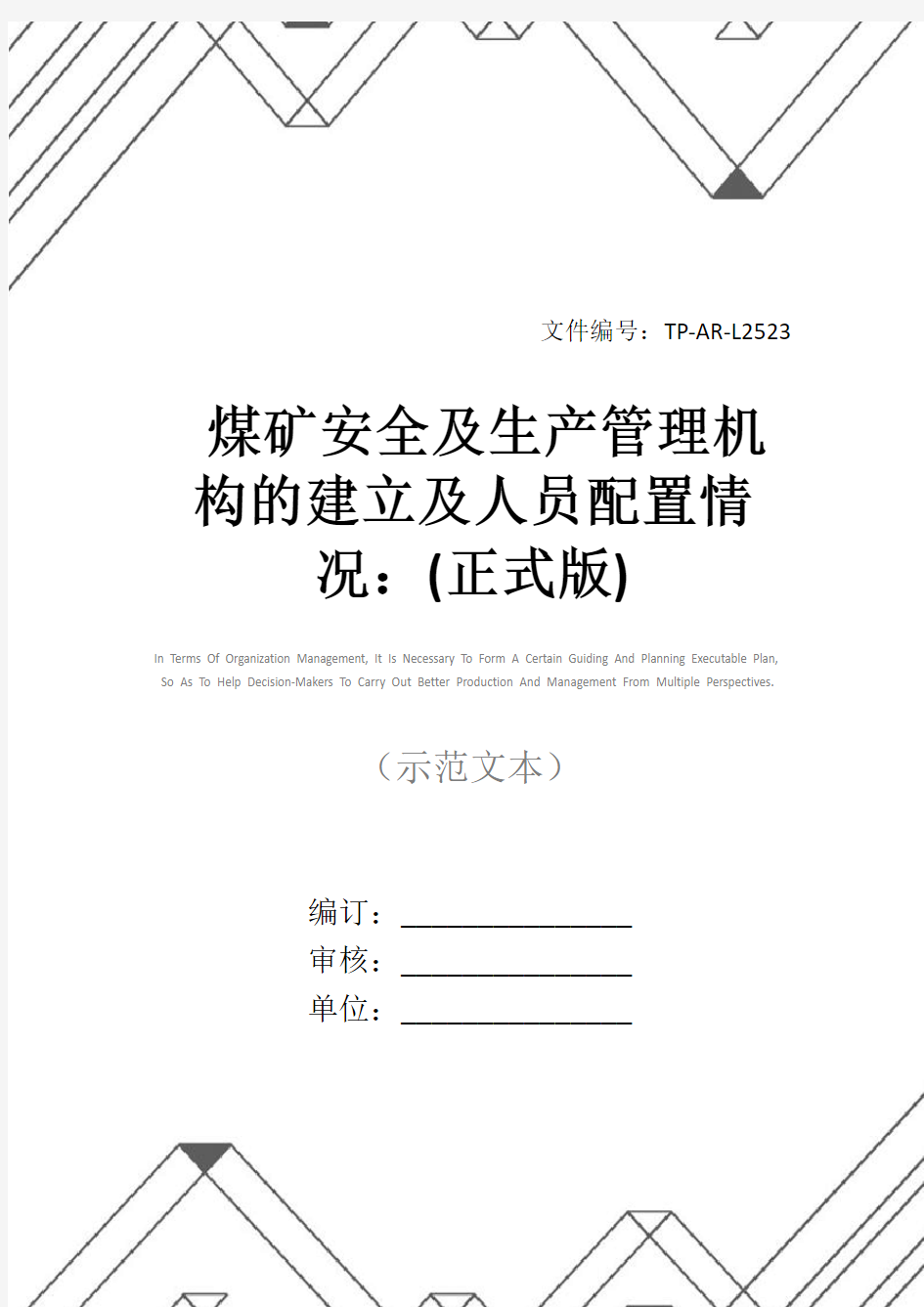 文件编号：TP-AR-L2523

煤矿安全及生产管理机构的建立及人员配置情况：(正式版)

In Terms Of Organization Management, It Is Necessary To Form A Certain Guiding And Planning Executable Plan, So As To Help Decision-Makers To Carry Out Better Production And Management From Multiple Perspectives.

（示范文本）

编订：________________

审核：________________

单位：________________